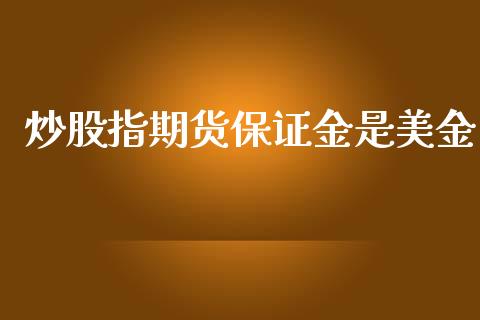 炒股指期货保证金是美金